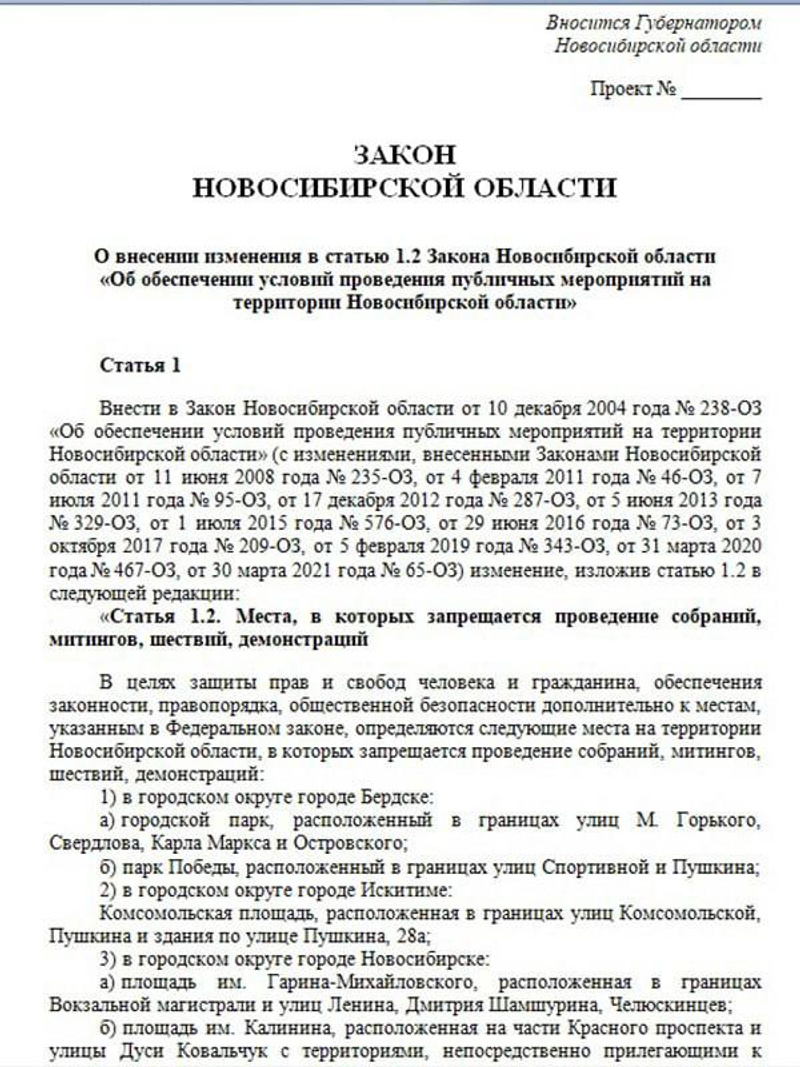 Вносится Губернатором
Новосибирской области

Проект № ________

ЗАКОН
НОВОСИБИРСКОЙ ОБЛАСТИ

О внесении изменения в статью 1.2 Закона Новосибирской области «Об обеспечении условий проведения публичных мероприятий на территории Новосибирской области»

Статья 1

Внести в Закон Новосибирской области от 10 декабря 2004 года № 238-ОЗ «Об обеспечении условий проведения публичных мероприятий на территории Новосибирской области» (с изменениями, внесенными Законами Новосибирской области от 11 июня 2008 года № 235-ОЗ, от 4 февраля 2011 года № 46-ОЗ, от 7 июля 2011 года № 95-ОЗ, от 17 декабря 2012 года № 287-ОЗ, от 5 июня 2013 года № 329-ОЗ, от 1 июля 2015 года № 576-ОЗ, от 29 июня 2016 года № 73-ОЗ, от 3 октября 2017 года № 209-ОЗ, от 5 февраля 2019 года № 343-ОЗ, от 31 марта 2020 года № 467-ОЗ, от 30 марта 2021 года № 65-ОЗ) изменение, изложив статью 1.2 в следующей редакции:

«Статья 1.2. Места, в которых запрещается проведение собраний, митингов, шествий, демонстраций

В целях защиты прав и свобод человека и гражданина, обеспечения законности, правопорядка, общественной безопасности дополнительно к местам, указанным в Федеральном законе, определяются следующие места на территории Новосибирской области, в которых запрещается проведение собраний, митингов, шествий, демонстраций:

1) в городском округе городе Бердске:

а) городской парк, расположенный в границах улиц М. Горького, Свердлова, Карла Маркса и Островского;

б) парк Победы, расположенный в границах улиц Спортивной и Пушкина;

2) в городском округе городе Искитиме:

Комсомольская площадь, расположенная в границах улиц Комсомольской, Пушкина и здания по улице Пушкина, 28а;

3) в городском округе городе Новосибирске:

а) площадь им. Гарина-Михайловского, расположенная в границах Вокзальной магистрали и улиц Ленина, Дмитрия Шамшурина, Челюскинцев;

б) площадь им. Калинина, расположенная на части Красного проспекта и улицы Дуси Ковальчук с территориями, непосредственно прилегающими к